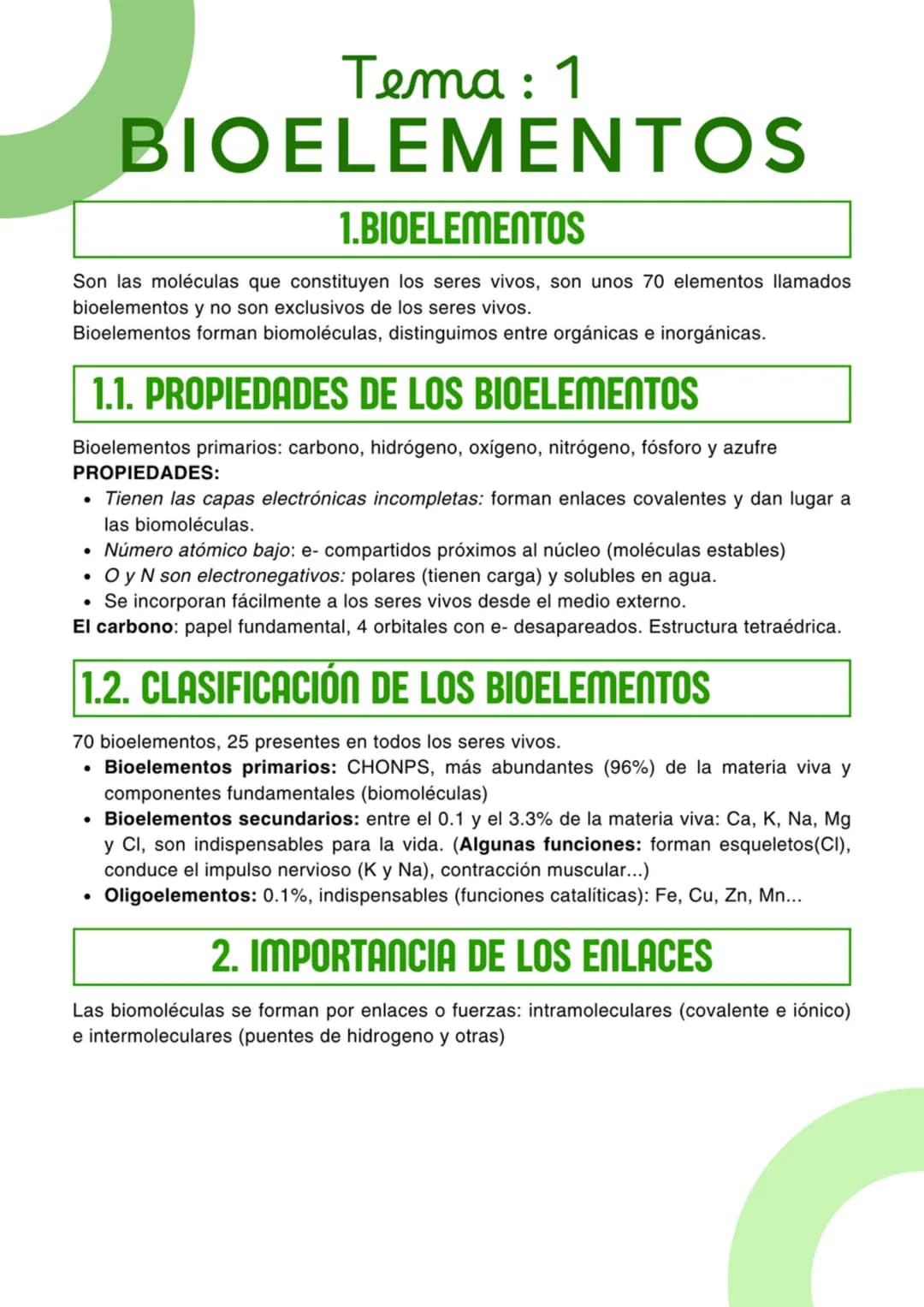 Tema : 1
BIOELEMENTOS

1.BIOELEMENTOS

Son las moléculas que constituyen los seres vivos, son unos 70 elementos llamados bioelementos y no son exclusivos de los seres vivos.
Bioelementos forman biomoléculas, distinguimos entre orgánicas e inorgánicas.

1.1. PROPIEDADES DE LOS BIOELEMENTOS

Bioelementos primarios: carbono, hidrógeno, oxígeno, nitrógeno, fósforo y azufre
PROPIEDADES:
• Tienen las capas electrónicas incompletas: forman enlaces covalentes y dan lugar a las biomoléculas.
• Número atómico bajo: e- compartidos próximos al núcleo (moléculas estables)
• O y N son electronegativos: polares (tienen carga) y solubles en agua.
• Se incorporan fácilmente a los seres vivos desde el medio externo.
El carbono: papel fundamental, 4 orbitales con e- desapareados. Estructura tetraédrica.

1.2. CLASIFICACIÓN DE LOS BIOELEMENTOS

70 bioelementos, 25 presentes en todos los seres vivos.
• Bioelementos primarios: CHONPS, más abundantes (96%) de la materia viva y componentes fundamentales (biomoléculas)
• Bioelementos secundarios: entre el 0.1 y el 3.3% de la materia viva: Ca, K, Na, Mg y Cl, son indispensables para la vida. (Algunas funciones: forman esqueletos(Cl), conduce el impulso nervioso (K y Na), contracción muscular...)
• Oligoelementos: 0.1%, indispensables (funciones catalíticas): Fe, Cu, Zn, Mn...

2. IMPORTANCIA DE LOS ENLACES

Las biomoléculas se forman por enlaces o fuerzas: intramoleculares (covalente e iónico) e intermoleculares (puentes de hidrogeno y otras)